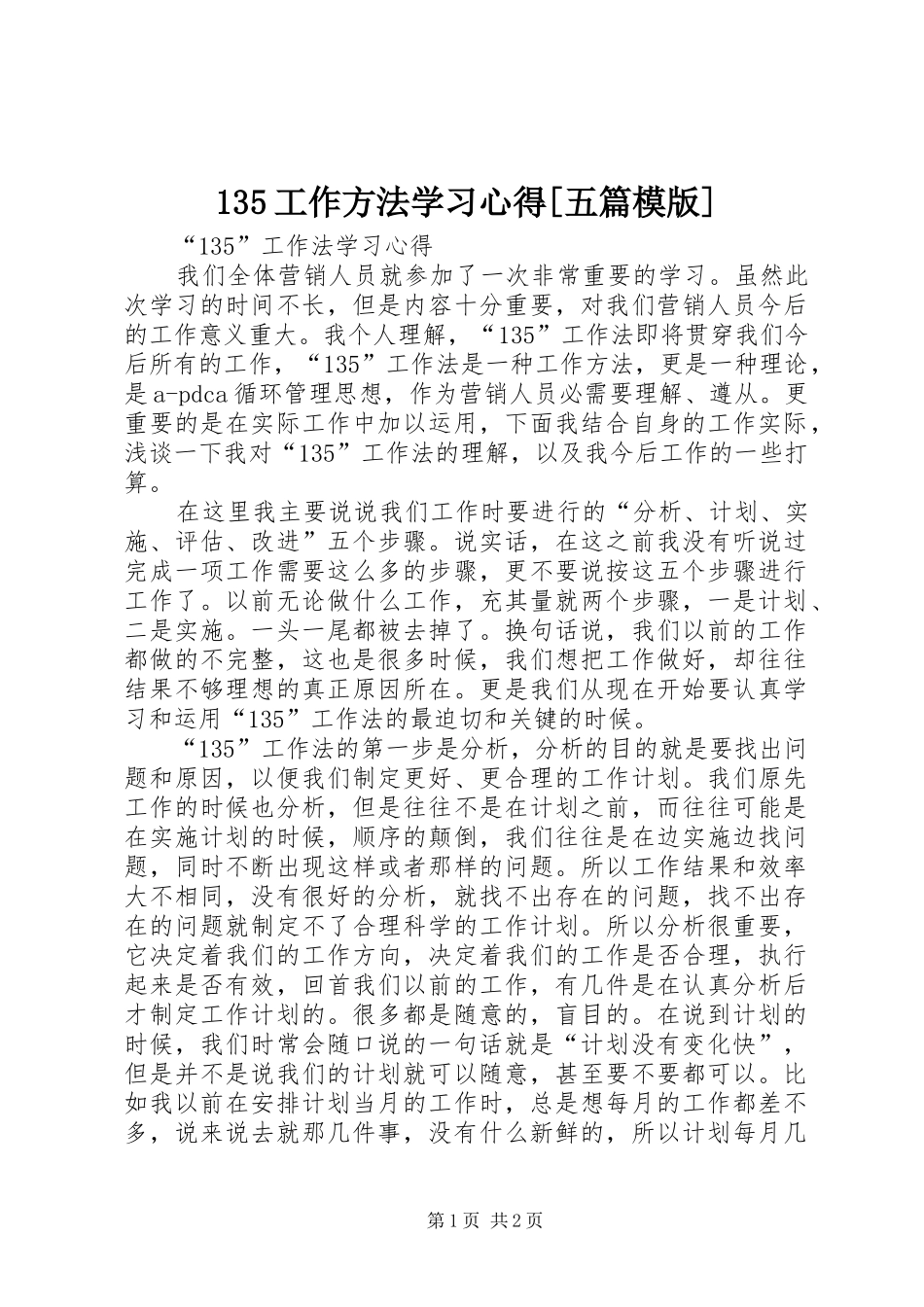 135工作方法学习心得[五篇模版]

“135”工作法学习心得

我们全体营销人员就参加了一次非常重要的学习。虽然此次学习的时间不长，但是内容十分重要，对我们营销人员今后的工作意义重大。我个人理解，“135”工作法即将贯穿我们今后所有的工作，“135”工作法是一种工作方法，更是一种理论，是a-pdca循环管理思想，作为营销人员必需要理解、遵从。更重要的是在实际工作中加以运用，下面我结合自身的工作实际，浅谈一下我对“135”工作法的理解，以及我今后工作的一些打算。

在这里我主要说说我们工作时要进行的“分析、计划、实施、评估、改进”五个步骤。说实话，在这之前我没有听说过完成一项工作需要这么多的步骤，更不要说按这五个步骤进行工作了。以前无论做什么工作，充其量就两个步骤，一是计划、二是实施。一头一尾都被去掉了。换句话说，我们以前的工作都做的不完整，这也是很多时候，我们想把工作做好，却往往结果不够理想的真正原因所在。更是我们从现在开始要认真学习和运用“135”工作法的最迫切和关键的时候。

“135”工作法的第一步是分析，分析的目的就是要找出问题和原因，以便我们制定更好、更合理的工作计划。我们原先工作的时候也分析，但是往往不是在计划之前，而往往可能是在实施计划的时候，顺序的颠倒，我们往往是在边实施边找问题，同时不断出现这样或者那样的问题。所以工作结果和效率大不相同，没有很好的分析，就找不出存在的问题，找不出存在的问题就制定不了合理科学的工作计划。所以分析很重要，它决定着我们的工作方向，决定着我们的工作是否合理，执行起来是否有效，回首我们以前的工作，有几件是在认真分析后才制定工作计划的。很多都是随意的，盲目的。在说到计划的时候，我们时常会随口说的一句话就是“计划没有变化快”，但是并不是说我们的计划就可以随意，甚至要不要都可以。比如我以前在安排计划当月的工作时，总是想每月的工作都差不多，说来说去就那几件事，没有什么新鲜的，所以计划每月几

第1页 共2页